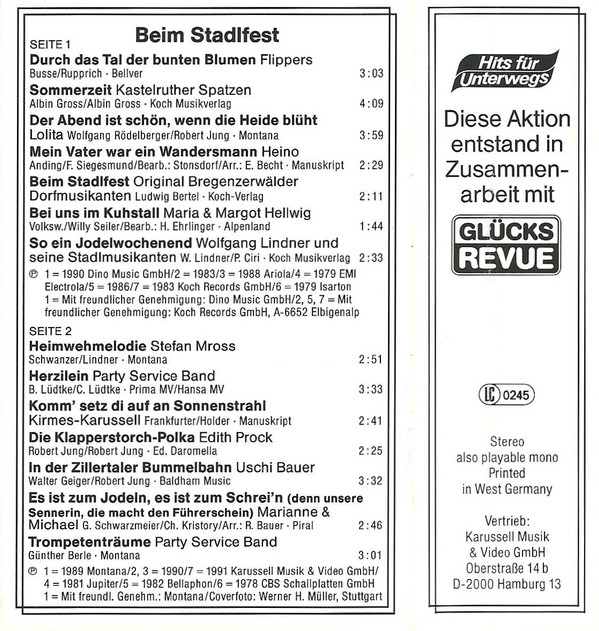 Beim Stadlfest

SEITE 1

Durch das Tal der bunten Blumen Flippers
Busse/Rupprich · Bellver 3:03

Sommerzeit Kastelruther Spatzen
Albin Gross/Albin Gross · Koch Musikverlag 4:09

Der Abend ist schön, wenn die Heide blüht
Lolita Wolfgang Rödelberger/Robert Jung · Montana 3:59

Mein Vater war ein Wandersmann Heino
Anding/F. Siegesmund/Bearb.: Stonsdorf/Arr.: E. Becht · Manuskript 2:29

Beim Stadlfest Original Bregenzerwälder Dorfmusikanten Ludwig Bertel · Koch-Verlag 2:11

Bei uns im Kuhstall Maria & Margot Hellwig
Volksw./Willy Seiler/Bearb.: H. Ehrlinger · Alpenland 1:44

So ein Jodelwochenend Wolfgang Lindner und seine Stadlmusikanten W. Lindner/P. Ciri · Koch Musikverlag 2:33

℗ 1 = 1990 Dino Music GmbH/2 = 1983/3 = 1988 Ariola/4 = 1979 EMI Electrola/5 = 1986/7 = 1983 Koch Records GmbH/6 = 1979 Isarton
1 = Mit freundlicher Genehmigung: Dino Music GmbH/2, 5, 7 = Mit freundlicher Genehmigung: Koch Records GmbH, A-6652 Elbigenalp

SEITE 2

Heimwehmelodie Stefan Mross
Schwanzer/Lindner · Montana 2:51

Herzilein Party Service Band
B. Lüdtke/C. Lüdtke · Prima MV/Hansa MV 3:33

Komm' setz di auf an Sonnenstrahl
Kirmes-Karussell Frankfurter/Holder · Manuskript 2:41

Die Klapperstorch-Polka Edith Prock
Robert Jung/Robert Jung · Ed. Daromella 2:25

In der Zillertaler Bummelbahn Uschi Bauer
Walter Geiger/Robert Jung · Baldham Music 3:32

Es ist zum Jodeln, es ist zum Schrei'n (denn unsere Sennerin, die macht den Führerschein) Marianne & Michael G. Schwarzmeier/Ch. Kristory/Arr.: R. Bauer · Piral 2:46

Trompetenträume Party Service Band
Günther Berle · Montana 3:01

℗ 1 = 1989 Montana/2, 3 = 1990/7 = 1991 Karussell Musik & Video GmbH/ 4 = 1981 Jupiter/5 = 1982 Bellaphon/6 = 1978 CBS Schallplatten GmbH
1 = Mit freundl. Genehm.: Montana/Coverfoto: Werner H. Müller, Stuttgart

Hits für Unterwegs

Diese Aktion entstand in Zusammenarbeit mit

GLÜCKS REVUE

LC 0245

Stereo
also playable mono
Printed
in West Germany

Vertrieb:
Karussell Musik
& Video GmbH
Oberstraße 14 b
D-2000 Hamburg 13